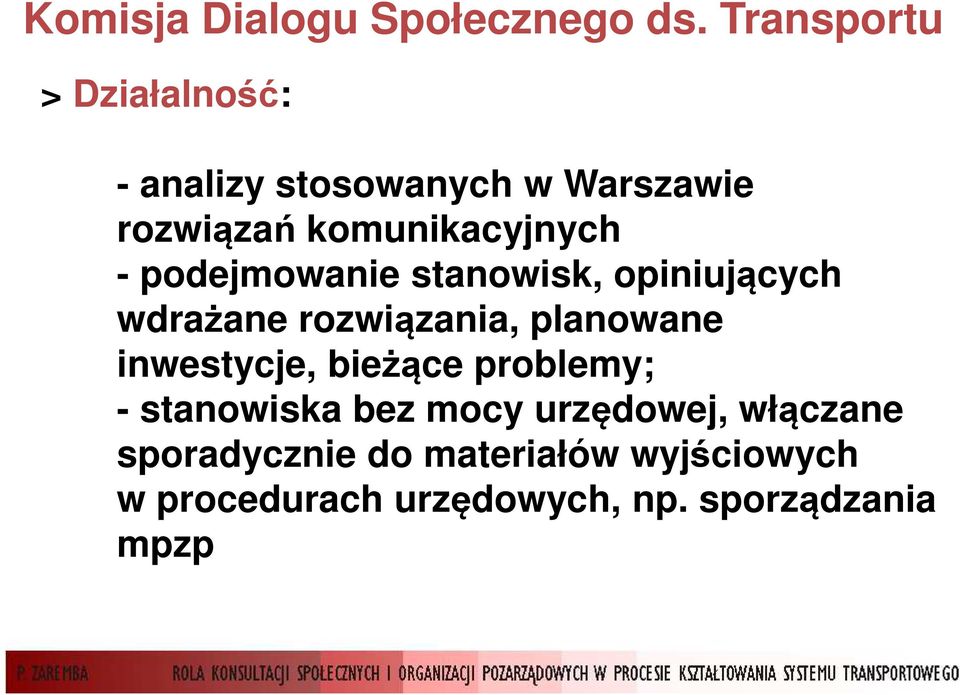 Komisja Dialogu Społecznego ds. Transportu

> Działalność:

- analizy stosowanych w Warszawie rozwiązań komunikacyjnych
- podejmowanie stanowisk, opiniujących wdrażane rozwiązania, planowane inwestycje, bieżące problemy;
- stanowiska bez mocy urzędowej, włączane sporadycznie do materiałów wyjściowych w procedurach urzędowych, np. sporządzania mpzp

P. ZAREMBA    ROLA KONSULTACJI SPOŁECZNYCH I ORGANIZACJI POZARZĄDOWYCH W PROCESIE KSZTAŁTOWANIA SYSTEMU TRANSPORTOWEGO